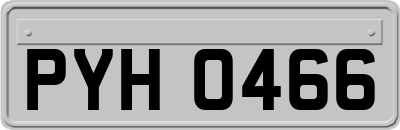 PYH 0466